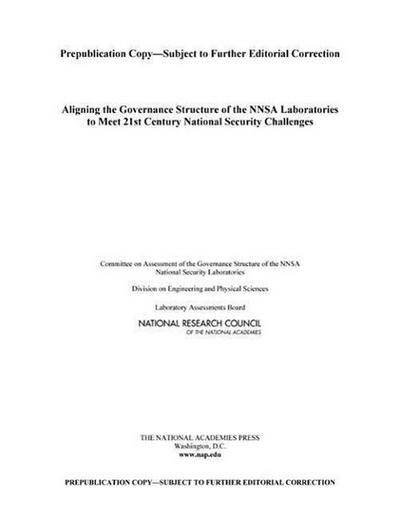 Prepublication Copy—Subject to Further Editorial Correction

Aligning the Governance Structure of the NNSA Laboratories to Meet 21st Century National Security Challenges

Committee on Assessment of the Governance Structure of the NNSA National Security Laboratories

Division on Engineering and Physical Sciences

Laboratory Assessments Board

NATIONAL RESEARCH COUNCIL
OF THE NATIONAL ACADEMIES

THE NATIONAL ACADEMIES PRESS
Washington, D.C.
www.nap.edu

PREPUBLICATION COPY—SUBJECT TO FURTHER EDITORIAL CORRECTION